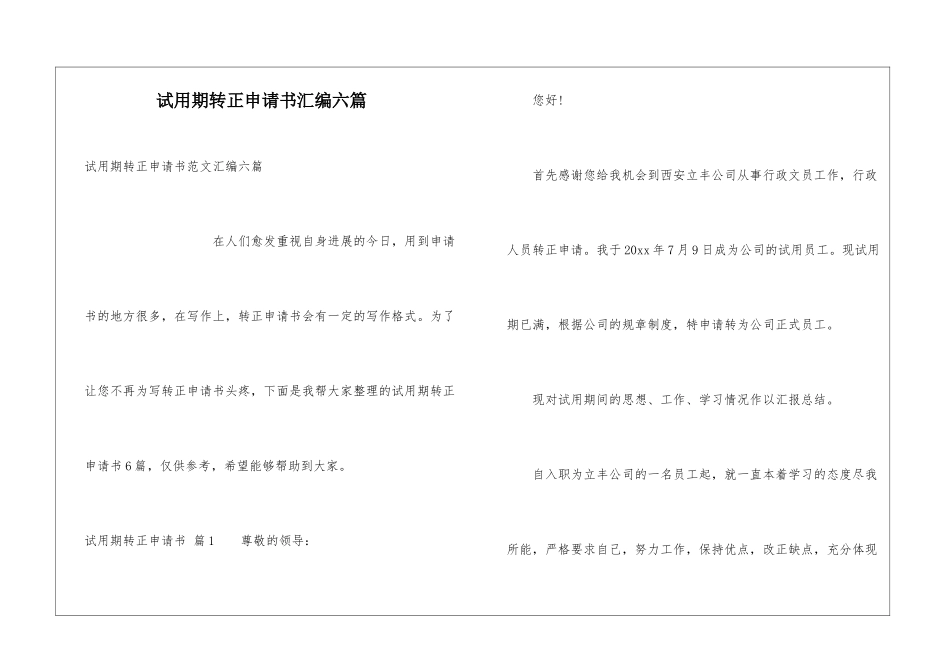 试用期转正申请书汇编六篇

试用期转正申请书范文汇编六篇

在人们愈发重视自身进展的今日，用到申请书的地方很多，在写作上，转正申请书会有一定的写作格式。为了让您不再为写转正申请书头疼，下面是我帮大家整理的试用期转正申请书6篇，仅供参考，希望能够帮助到大家。

试用期转正申请书 篇1 尊敬的领导：

您好！

首先感谢您给我机会到西安立丰公司从事行政文员工作，行政人员转正申请。我于20xx年7月9日成为公司的试用员工。现试用期已满，根据公司的规章制度，特申请转为公司正式员工。

现对试用期间的思想、工作、学习情况作以汇报总结。

自入职为立丰公司的一名员工起，就一直本着学习的态度尽我所能，严格要求自己，努力工作，保持优点，改正缺点，充分体现